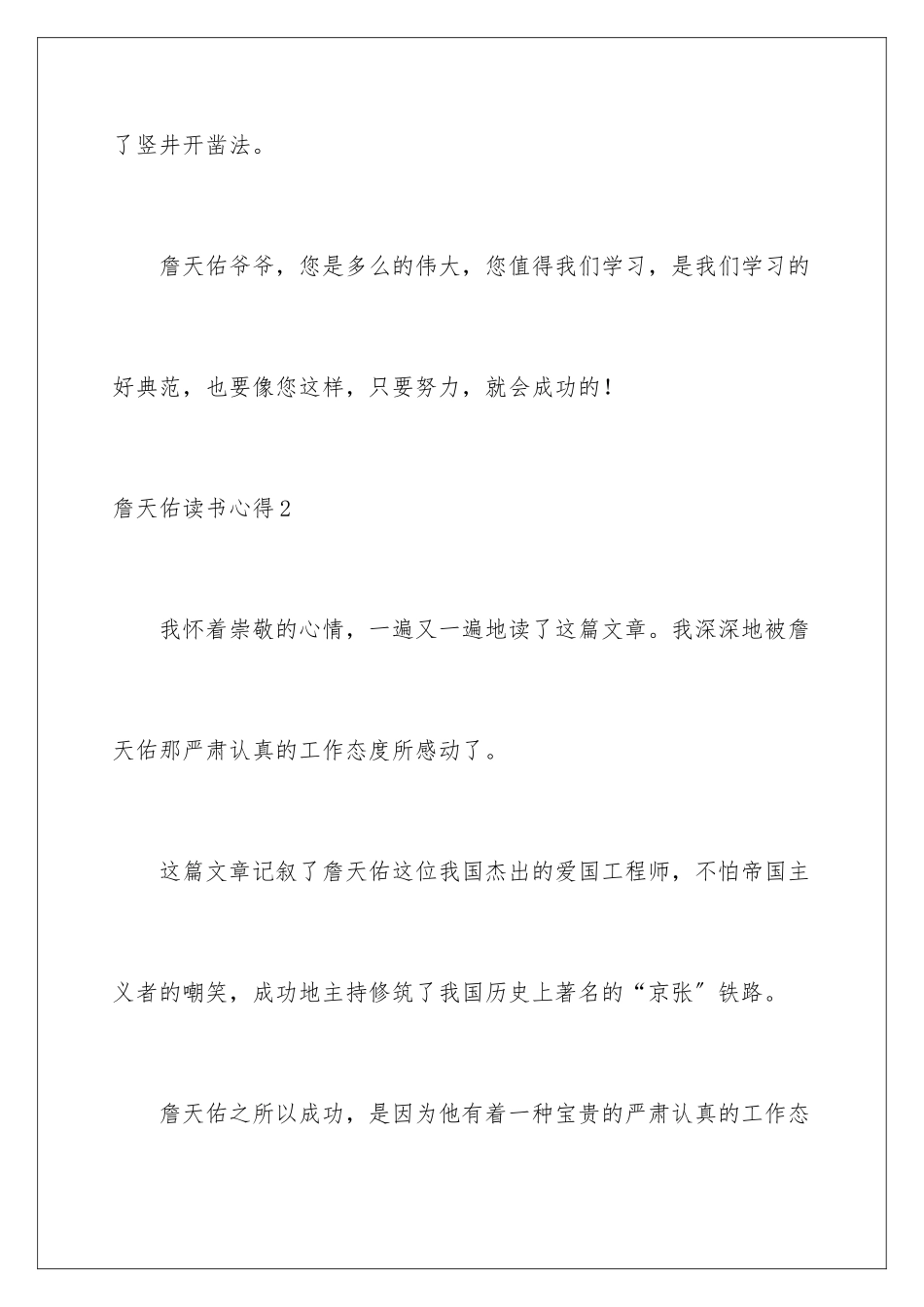 了竖井开凿法。

詹天佑爷爷，您是多么的伟大，您值得我们学习，是我们学习的好典范，也要像您这样，只要努力，就会成功的！

詹天佑读书心得2

我怀着崇敬的心情，一遍又一遍地读了这篇文章。我深深地被詹天佑那严肃认真的工作态度所感动了。

这篇文章记叙了詹天佑这位我国杰出的爱国工程师，不怕帝国主义者的嘲笑，成功地主持修筑了我国历史上著名的“京张”铁路。

詹天佑之所以成功，是因为他有着一种宝贵的严肃认真的工作态